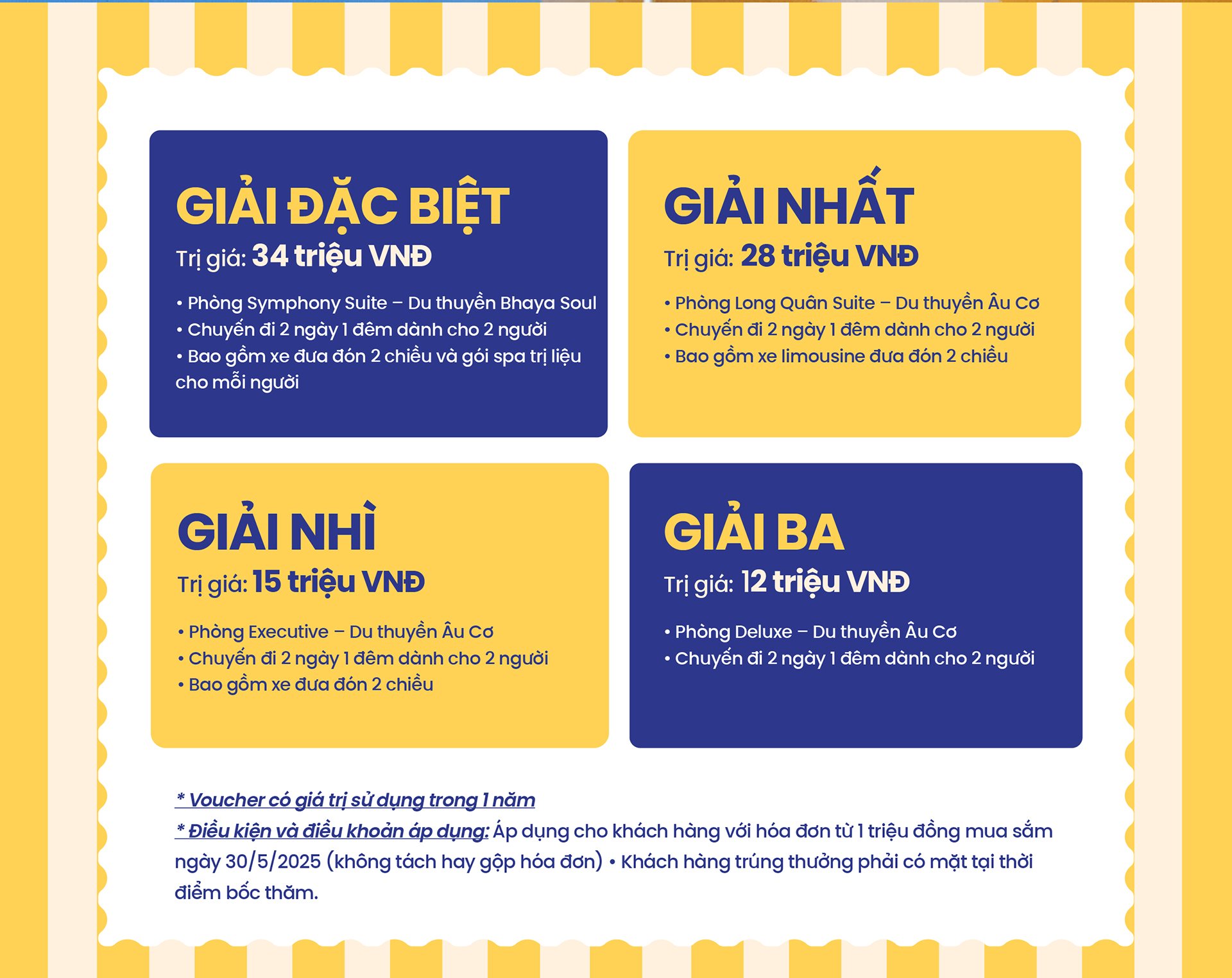 GIẢI ĐẶC BIỆT
Trị giá: 34 triệu VNĐ

• Phòng Symphony Suite – Du thuyền Bhaya Soul
• Chuyến đi 2 ngày 1 đêm dành cho 2 người
• Bao gồm xe đưa đón 2 chiều và gói spa trị liệu cho mỗi người

GIẢI NHẤT
Trị giá: 28 triệu VNĐ

• Phòng Long Quân Suite – Du thuyền Âu Cơ
• Chuyến đi 2 ngày 1 đêm dành cho 2 người
• Bao gồm xe limousine đưa đón 2 chiều

GIẢI NHÌ
Trị giá: 15 triệu VNĐ

• Phòng Executive – Du thuyền Âu Cơ
• Chuyến đi 2 ngày 1 đêm dành cho 2 người
• Bao gồm xe đưa đón 2 chiều

GIẢI BA
Trị giá: 12 triệu VNĐ

• Phòng Deluxe – Du thuyền Âu Cơ
• Chuyến đi 2 ngày 1 đêm dành cho 2 người

* Voucher có giá trị sử dụng trong 1 năm
* Điều kiện và điều khoản áp dụng: Áp dụng cho khách hàng với hóa đơn từ 1 triệu đồng mua sắm ngày 30/5/2025 (không tách hay gộp hóa đơn) • Khách hàng trúng thưởng phải có mặt tại thời điểm bốc thăm.